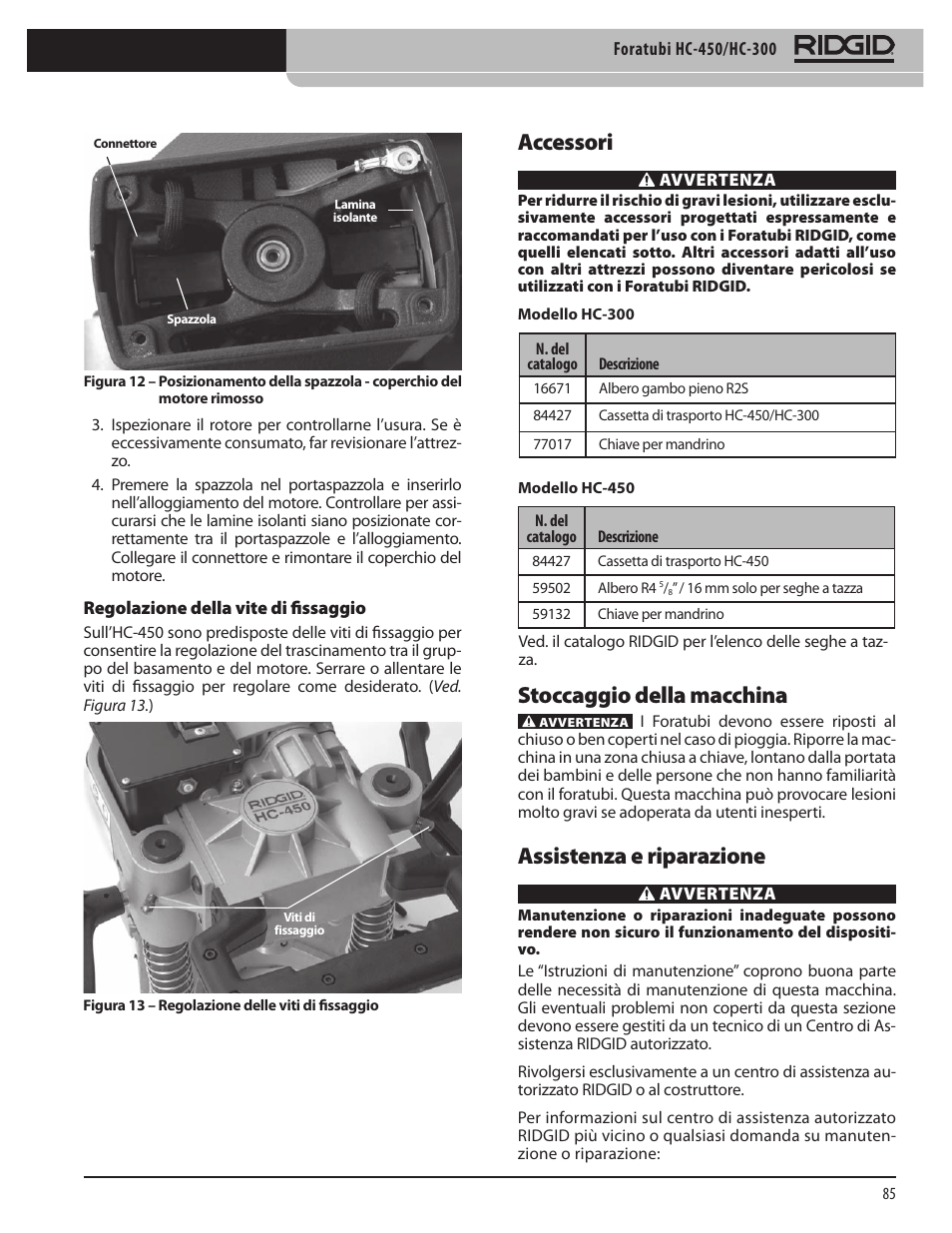 Foratubi HC-450/HC-300 RIDGID

Connettore

Lamina isolante

Spazzola

Figura 12 – Posizionamento della spazzola - coperchio del motore rimosso

3. Ispezionare il rotore per controllarne l'usura. Se è eccessivamente consumato, far revisionare l'attrezzo.

4. Premere la spazzola nel portaspazzola e inserirlo nell'alloggiamento del motore. Controllare per assicurarsi che le lamine isolanti siano posizionate correttamente tra il portaspazzole e l'alloggiamento. Collegare il connettore e rimontare il coperchio del motore.

Regolazione della vite di fissaggio

Sull'HC-450 sono predisposte delle viti di fissaggio per consentire la regolazione del trascinamento tra il gruppo del basamento e del motore. Serrare o allentare le viti di fissaggio per regolare come desiderato. (Ved. Figura 13.)

RIDGID HC-450

Viti di fissaggio

Figura 13 – Regolazione delle viti di fissaggio

Accessori

AVVERTENZA

Per ridurre il rischio di gravi lesioni, utilizzare esclusivamente accessori progettati espressamente e raccomandati per l'uso con i Foratubi RIDGID, come quelli elencati sotto. Altri accessori adatti all'uso con altri attrezzi possono diventare pericolosi se utilizzati con i Foratubi RIDGID.

Modello HC-300

| N. del catalogo | Descrizione |
|---|---|
| 16671 | Albero gambo pieno R2S |
| 84427 | Cassetta di trasporto HC-450/HC-300 |
| 77017 | Chiave per mandrino |

Modello HC-450

| N. del catalogo | Descrizione |
|---|---|
| 84427 | Cassetta di trasporto HC-450 |
| 59502 | Albero R4 $^5/_8$" / 16 mm solo per seghe a tazza |
| 59132 | Chiave per mandrino |

Ved. il catalogo RIDGID per l'elenco delle seghe a tazza.

Stoccaggio della macchina

AVVERTENZA I Foratubi devono essere riposti al chiuso o ben coperti nel caso di pioggia. Riporre la macchina in una zona chiusa a chiave, lontano dalla portata dei bambini e delle persone che non hanno familiarità con il foratubi. Questa macchina può provocare lesioni molto gravi se adoperata da utenti inesperti.

Assistenza e riparazione

AVVERTENZA

Manutenzione o riparazioni inadeguate possono rendere non sicuro il funzionamento del dispositivo.

Le "Istruzioni di manutenzione" coprono buona parte delle necessità di manutenzione di questa macchina. Gli eventuali problemi non coperti da questa sezione devono essere gestiti da un tecnico di un Centro di Assistenza RIDGID autorizzato.

Rivolgersi esclusivamente a un centro di assistenza autorizzato RIDGID o al costruttore.

Per informazioni sul centro di assistenza autorizzato RIDGID più vicino o qualsiasi domanda su manutenzione o riparazione:

85